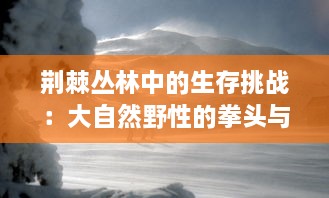 荆棘丛林中的生存挑战：大自然野性的拳头与